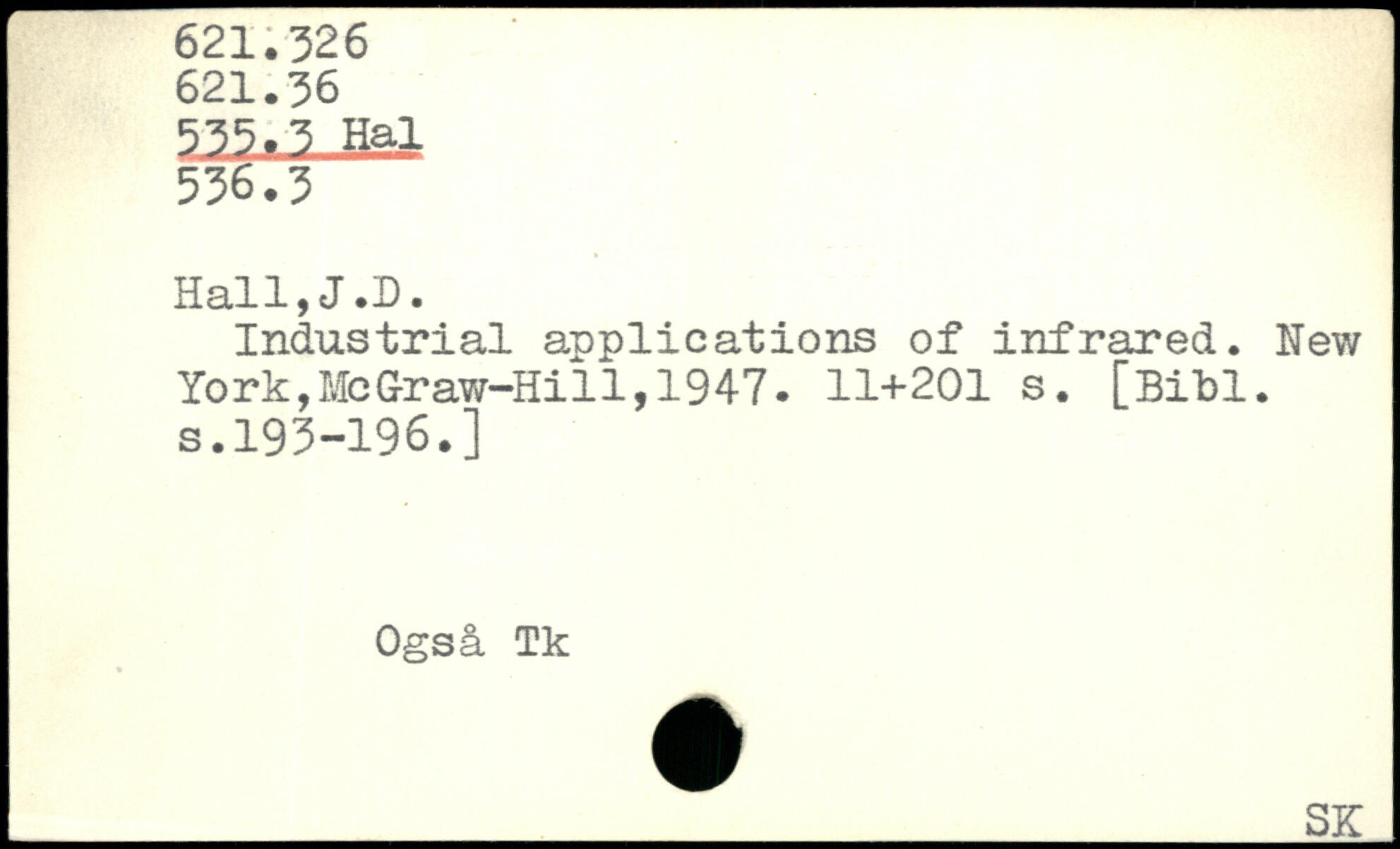 621.326
621.36
535.3 Hal
536.3

Hall,J.D.

Industrial applications of infrared. New York,McGraw-Hill,1947. 11+201 s. [Bibl. s.193-196.]

Også Tk

SK